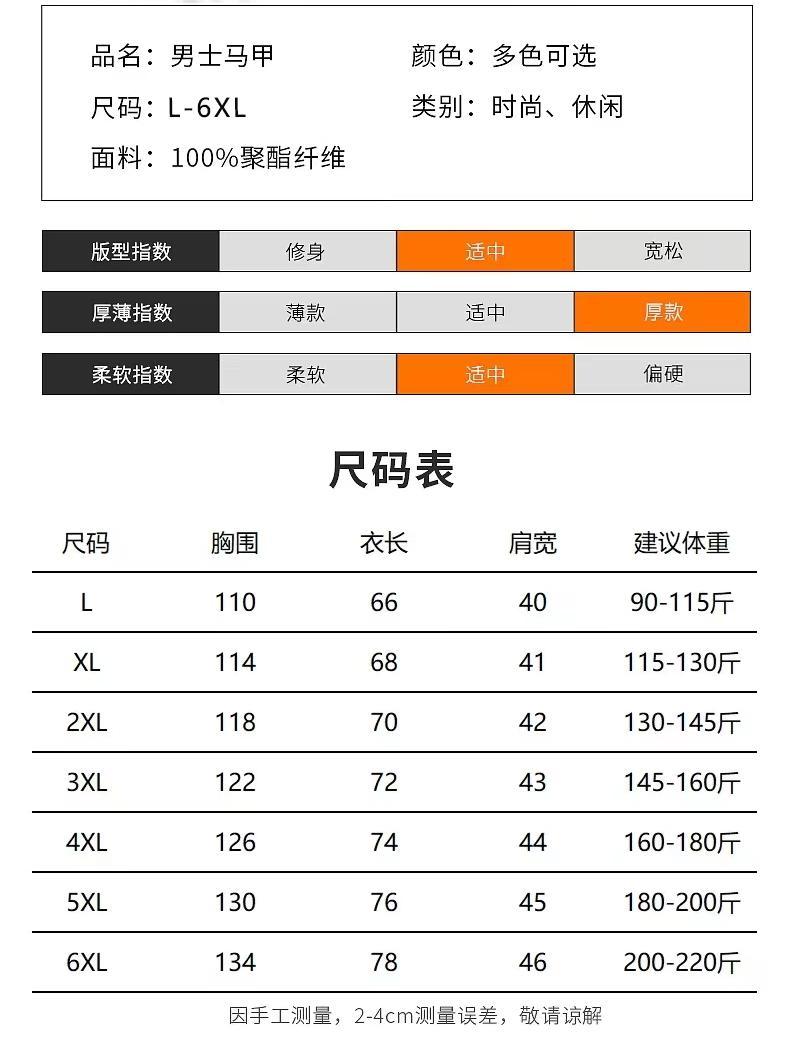 品名：男士马甲　　颜色：多色可选

尺码：L-6XL　　类别：时尚、休闲

面料：100%聚酯纤维

| 版型指数 | 修身 | 适中 | 宽松 |
|---|---|---|---|
| 厚薄指数 | 薄款 | 适中 | 厚款 |
| 柔软指数 | 柔软 | 适中 | 偏硬 |

尺码表

| 尺码 | 胸围 | 衣长 | 肩宽 | 建议体重 |
|---|---|---|---|---|
| L | 110 | 66 | 40 | 90-115斤 |
| XL | 114 | 68 | 41 | 115-130斤 |
| 2XL | 118 | 70 | 42 | 130-145斤 |
| 3XL | 122 | 72 | 43 | 145-160斤 |
| 4XL | 126 | 74 | 44 | 160-180斤 |
| 5XL | 130 | 76 | 45 | 180-200斤 |
| 6XL | 134 | 78 | 46 | 200-220斤 |

因手工测量，2-4cm测量误差，敬请谅解